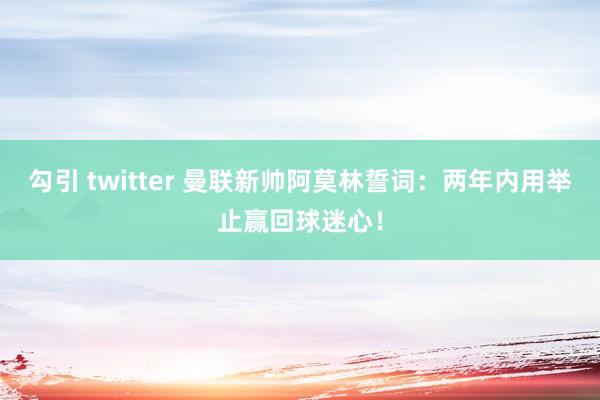 勾引 twitter 曼联新帅阿莫林誓词：两年内用举止赢回球迷心！